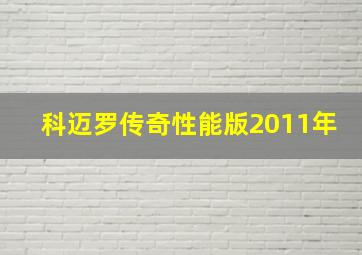 科迈罗传奇性能版2011年